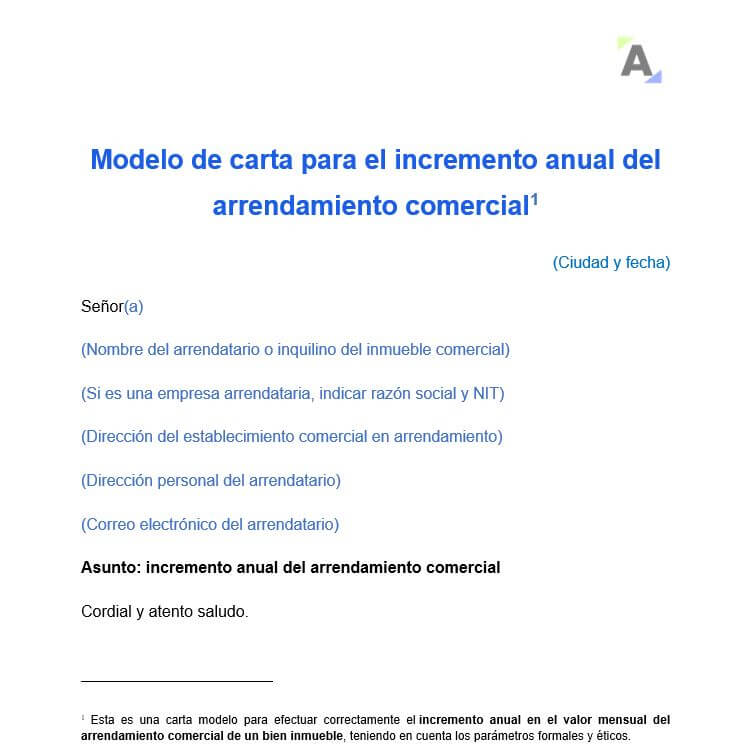 A

Modelo de carta para el incremento anual del arrendamiento comercial$^1$

(Ciudad y fecha)

Señor(a)

(Nombre del arrendatario o inquilino del inmueble comercial)

(Si es una empresa arrendataria, indicar razón social y NIT)

(Dirección del establecimiento comercial en arrendamiento)

(Dirección personal del arrendatario)

(Correo electrónico del arrendatario)

Asunto: incremento anual del arrendamiento comercial

Cordial y atento saludo.

$^1$ Esta es una carta modelo para efectuar correctamente el incremento anual en el valor mensual del arrendamiento comercial de un bien inmueble, teniendo en cuenta los parámetros formales y éticos.